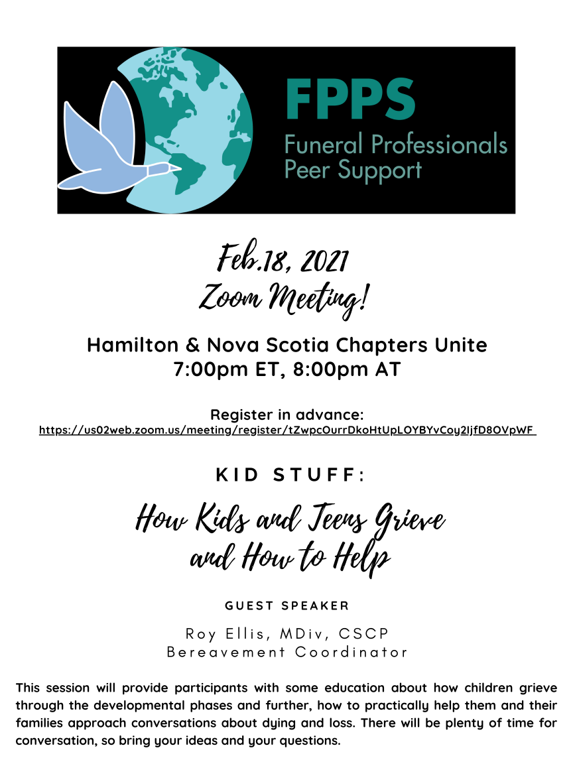 FPPS
Funeral Professionals
Peer Support

Feb.18, 2021
Zoom Meeting!

Hamilton & Nova Scotia Chapters Unite
7:00pm ET, 8:00pm AT

Register in advance:
https://us02web.zoom.us/meeting/register/tZwpcOurrDkoHtUpLOYBYvCoy2IjfD8OVpWF

KID STUFF:

How Kids and Teens Grieve and How to Help

GUEST SPEAKER

Roy Ellis, MDiv, CSCP
Bereavement Coordinator

This session will provide participants with some education about how children grieve through the developmental phases and further, how to practically help them and their families approach conversations about dying and loss. There will be plenty of time for conversation, so bring your ideas and your questions.